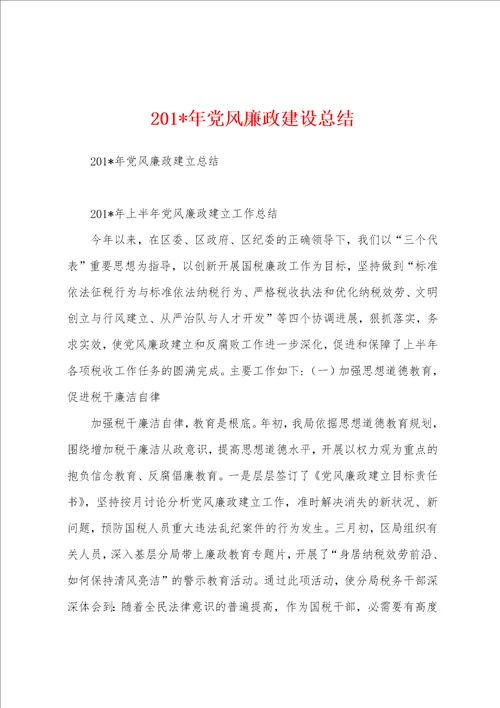 201*年党风廉政建设总结

201*年党风廉政建立总结

201*年上半年党风廉政建立工作总结

今年以来，在区委、区政府、区纪委的正确领导下，我们以“三个代表”重要思想为指导，以创新开展国税廉政工作为目标，坚持做到“标准依法征税行为与标准依法纳税行为、严格税收执法和优化纳税效劳、文明创立与行风建立、从严治队与人才开发”等四个协调进展，狠抓落实，务求实效，使党风廉政建立和反腐败工作进一步深化，促进和保障了上半年各项税收工作任务的圆满完成。主要工作如下：(一）加强思想道德教育，促进税干廉洁自律

加强税干廉洁自律，教育是根底。年初，我局依据思想道德教育规划，围绕增加税干廉洁从政意识，提高思想道德水平，开展以权力观为重点的抱负信念教育、反腐倡廉教育。一是层层签订了《党风廉政建立目标责任书》，坚持按月讨论分析党风廉政建立工作，准时解决消失的新状况、新问题，预防国税人员重大违法乱纪案件的行为发生。三月初，区局组织有关人员，深入基层分局带上廉政教育专题片，开展了“身居纳税效劳前沿、如何保持清风亮洁”的警示教育活动。通过此项活动，使分局税务干部深深体会到：随着全民法律意识的普遍提高，作为国税干部，必需要有高度